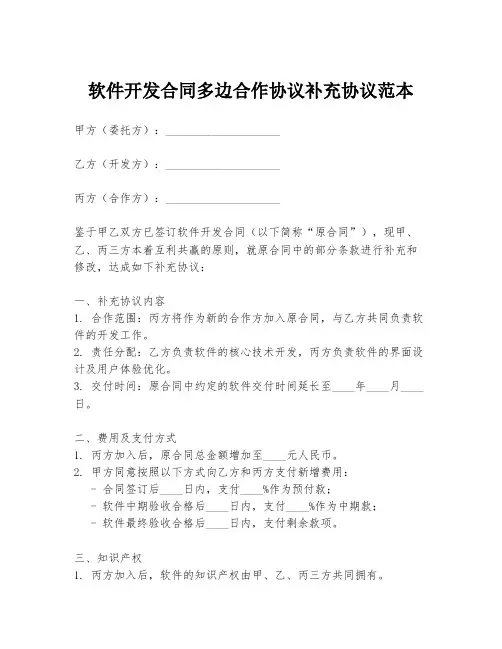 软件开发合同多边合作协议补充协议范本

甲方（委托方）：____________________

乙方（开发方）：____________________

丙方（合作方）：____________________

鉴于甲乙双方已签订软件开发合同（以下简称“原合同”），现甲、乙、丙三方本着互利共赢的原则，就原合同中的部分条款进行补充和修改，达成如下补充协议：

一、补充协议内容
1. 合作范围：丙方将作为新的合作方加入原合同，与乙方共同负责软件的开发工作。
2. 责任分配：乙方负责软件的核心技术开发，丙方负责软件的界面设计及用户体验优化。
3. 交付时间：原合同中约定的软件交付时间延长至____年____月____日。

二、费用及支付方式
1. 丙方加入后，原合同总金额增加至____元人民币。
2. 甲方同意按照以下方式向乙方和丙方支付新增费用：
- 合同签订后____日内，支付____%作为预付款；
- 软件中期验收合格后____日内，支付____%作为中期款；
- 软件最终验收合格后____日内，支付剩余款项。

三、知识产权
1. 丙方加入后，软件的知识产权由甲、乙、丙三方共同拥有。